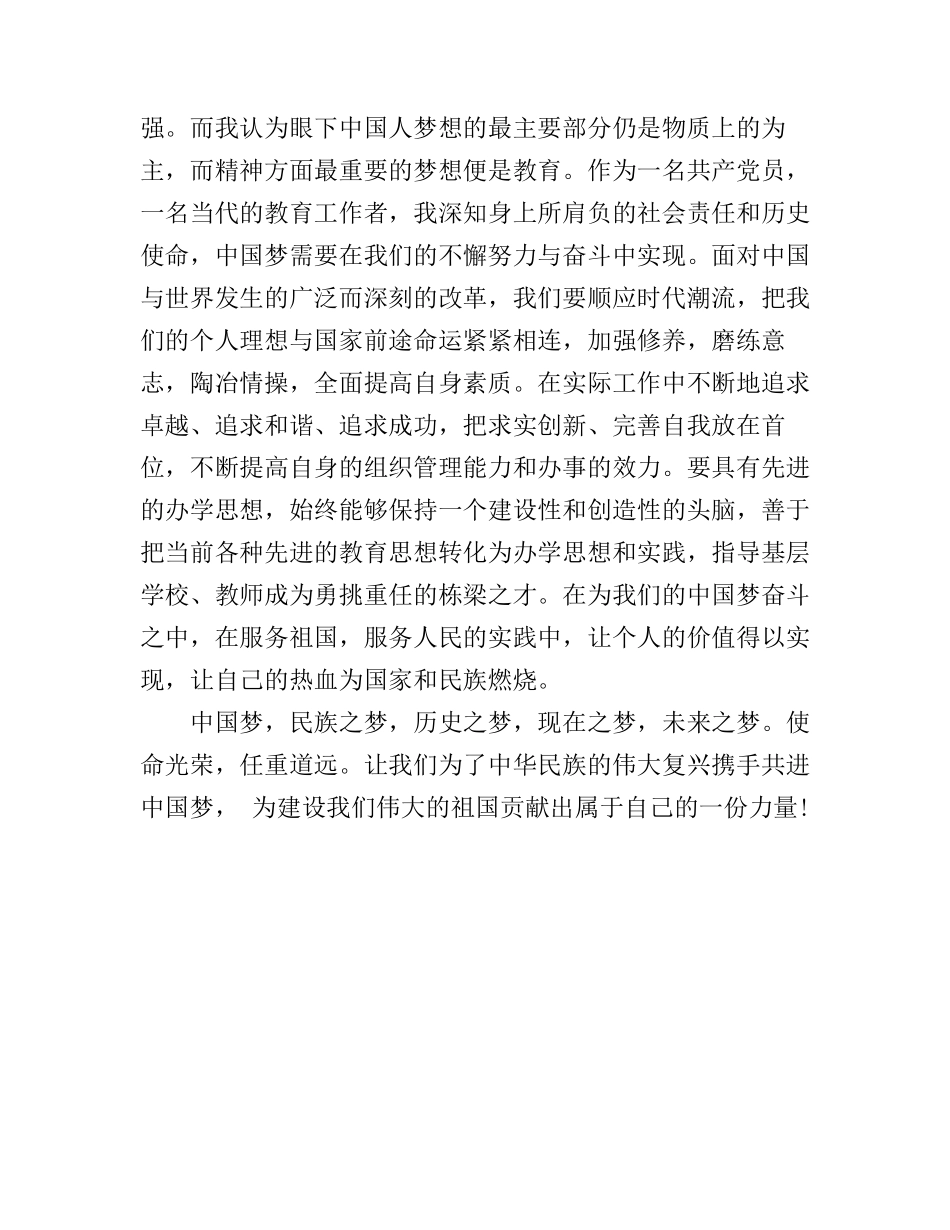 强。而我认为眼下中国人梦想的最主要部分仍是物质上的为主，而精神方面最重要的梦想便是教育。作为一名共产党员，一名当代的教育工作者，我深知身上所肩负的社会责任和历史使命，中国梦需要在我们的不懈努力与奋斗中实现。面对中国与世界发生的广泛而深刻的改革，我们要顺应时代潮流，把我们的个人理想与国家前途命运紧紧相连，加强修养，磨练意志，陶冶情操，全面提高自身素质。在实际工作中不断地追求卓越、追求和谐、追求成功，把求实创新、完善自我放在首位，不断提高自身的组织管理能力和办事的效力。要具有先进的办学思想，始终能够保持一个建设性和创造性的头脑，善于把当前各种先进的教育思想转化为办学思想和实践，指导基层学校、教师成为勇挑重任的栋梁之才。在为我们的中国梦奋斗之中，在服务祖国，服务人民的实践中，让个人的价值得以实现，让自己的热血为国家和民族燃烧。

中国梦，民族之梦，历史之梦，现在之梦，未来之梦。使命光荣，任重道远。让我们为了中华民族的伟大复兴携手共进中国梦， 为建设我们伟大的祖国贡献出属于自己的一份力量!